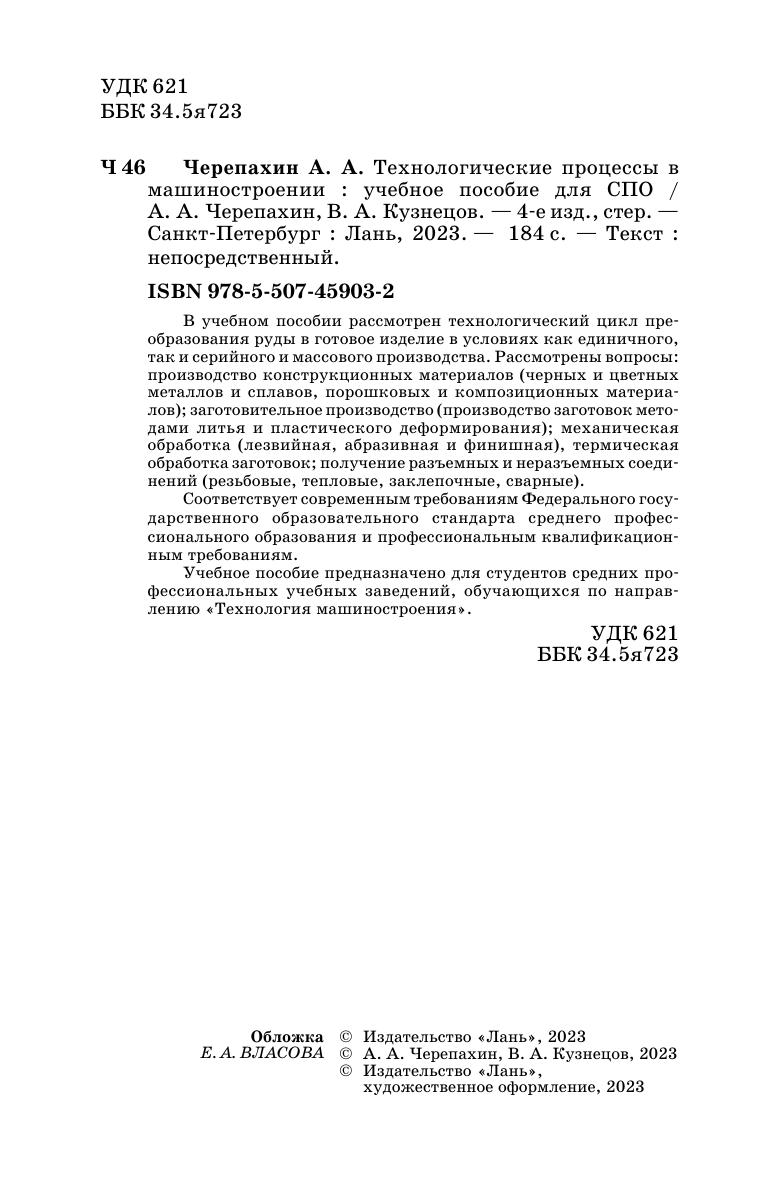 УДК 621
ББК 34.5я723

Ч 46 Черепахин А. А. Технологические процессы в машиностроении : учебное пособие для СПО / А. А. Черепахин, В. А. Кузнецов. — 4-е изд., стер. — Санкт-Петербург : Лань, 2023. — 184 с. — Текст : непосредственный.

ISBN 978-5-507-45903-2

В учебном пособии рассмотрен технологический цикл преобразования руды в готовое изделие в условиях как единичного, так и серийного и массового производства. Рассмотрены вопросы: производство конструкционных материалов (черных и цветных металлов и сплавов, порошковых и композиционных материалов); заготовительное производство (производство заготовок методами литья и пластического деформирования); механическая обработка (лезвийная, абразивная и финишная), термическая обработка заготовок; получение разъемных и неразъемных соединений (резьбовые, тепловые, заклепочные, сварные).

Соответствует современным требованиям Федерального государственного образовательного стандарта среднего профессионального образования и профессиональным квалификационным требованиям.

Учебное пособие предназначено для студентов средних профессиональных учебных заведений, обучающихся по направлению «Технология машиностроения».

УДК 621
ББК 34.5я723

Обложка
Е. А. ВЛАСОВА

© Издательство «Лань», 2023
© А. А. Черепахин, В. А. Кузнецов, 2023
© Издательство «Лань», художественное оформление, 2023